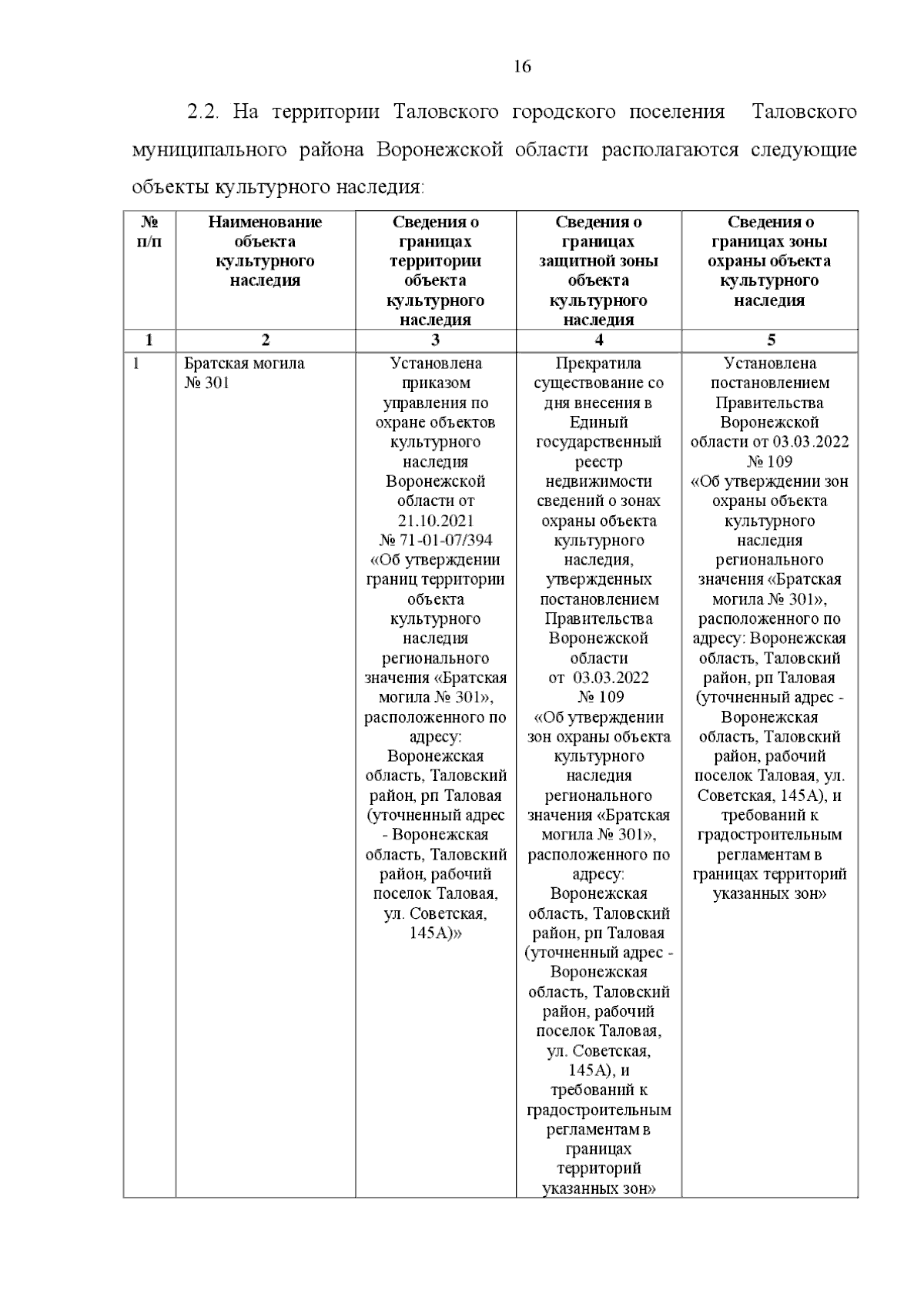 16

2.2. На территории Таловского городского поселения Таловского муниципального района Воронежской области располагаются следующие объекты культурного наследия:

| № п/п | Наименование объекта культурного наследия | Сведения о границах территории объекта культурного наследия | Сведения о границах защитной зоны объекта культурного наследия | Сведения о границах зоны охраны объекта культурного наследия |
|---|---|---|---|---|
| 1 | 2 | 3 | 4 | 5 |
| 1 | Братская могила № 301 | Установлена приказом управления по охране объектов культурного наследия Воронежской области от 21.10.2021 № 71-01-07/394 «Об утверждении границ территории объекта культурного наследия регионального значения «Братская могила № 301», расположенного по адресу: Воронежская область, Таловский район, рп Таловая (уточненный адрес - Воронежская область, Таловский район, рабочий поселок Таловая, ул. Советская, 145А)» | Прекратила существование со дня внесения в Единый государственный реестр недвижимости сведений о зонах охраны объекта культурного наследия, утвержденных постановлением Правительства Воронежской области от 03.03.2022 № 109 «Об утверждении зон охраны объекта культурного наследия регионального значения «Братская могила № 301», расположенного по адресу: Воронежская область, Таловский район, рп Таловая (уточненный адрес - Воронежская область, Таловский район, рабочий поселок Таловая, ул. Советская, 145А), и требований к градостроительным регламентам в границах территорий указанных зон» | Установлена постановлением Правительства Воронежской области от 03.03.2022 № 109 «Об утверждении зон охраны объекта культурного наследия регионального значения «Братская могила № 301», расположенного по адресу: Воронежская область, Таловский район, рп Таловая (уточненный адрес - Воронежская область, Таловский район, рабочий поселок Таловая, ул. Советская, 145А), и требований к градостроительным регламентам в границах территорий указанных зон» |